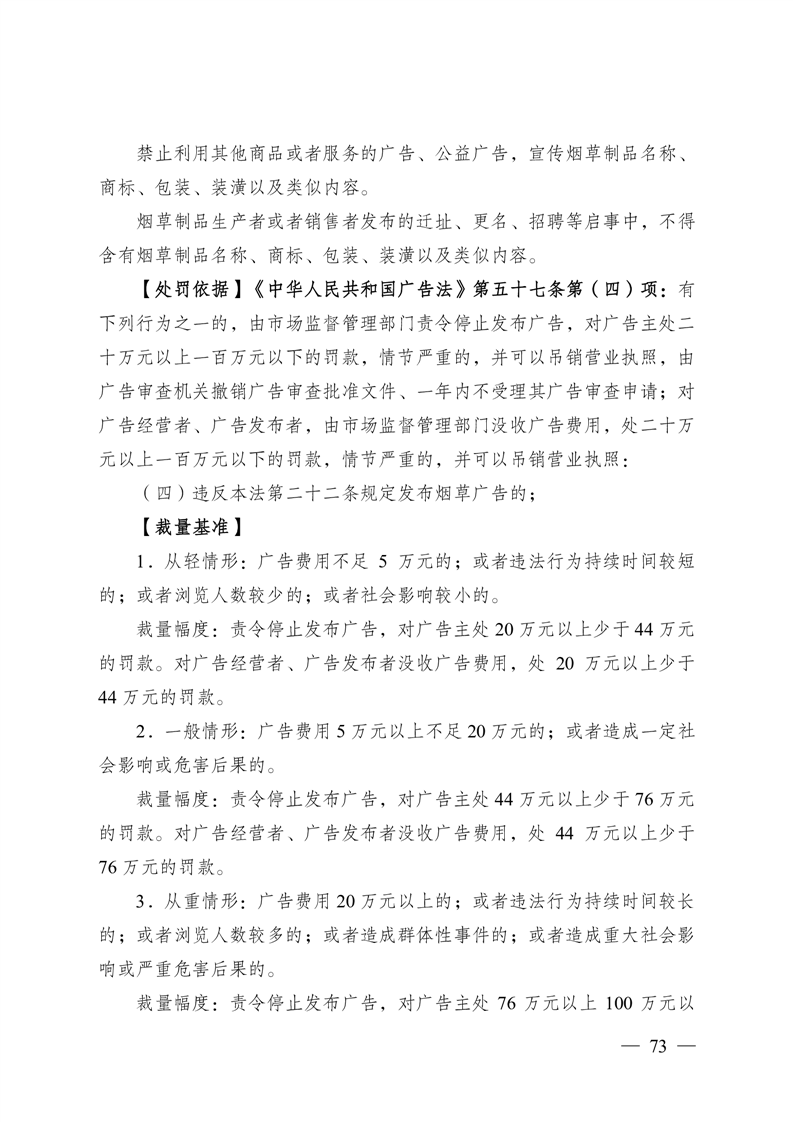 禁止利用其他商品或者服务的广告、公益广告，宣传烟草制品名称、商标、包装、装潢以及类似内容。

烟草制品生产者或者销售者发布的迁址、更名、招聘等启事中，不得含有烟草制品名称、商标、包装、装潢以及类似内容。

【处罚依据】《中华人民共和国广告法》第五十七条第（四）项：有下列行为之一的，由市场监督管理部门责令停止发布广告，对广告主处二十万元以上一百万元以下的罚款，情节严重的，并可以吊销营业执照，由广告审查机关撤销广告审查批准文件、一年内不受理其广告审查申请；对广告经营者、广告发布者，由市场监督管理部门没收广告费用，处二十万元以上一百万元以下的罚款，情节严重的，并可以吊销营业执照：

（四）违反本法第二十二条规定发布烟草广告的；

【裁量基准】

1.从轻情形：广告费用不足5万元的；或者违法行为持续时间较短的；或者浏览人数较少的；或者社会影响较小的。

裁量幅度：责令停止发布广告，对广告主处20万元以上少于44万元的罚款。对广告经营者、广告发布者没收广告费用，处20万元以上少于44万元的罚款。

2.一般情形：广告费用5万元以上不足20万元的；或者造成一定社会影响或危害后果的。

裁量幅度：责令停止发布广告，对广告主处44万元以上少于76万元的罚款。对广告经营者、广告发布者没收广告费用，处44万元以上少于76万元的罚款。

3.从重情形：广告费用20万元以上的；或者违法行为持续时间较长的；或者浏览人数较多的；或者造成群体性事件的；或者造成重大社会影响或严重危害后果的。

裁量幅度：责令停止发布广告，对广告主处76万元以上100万元以

— 73 —